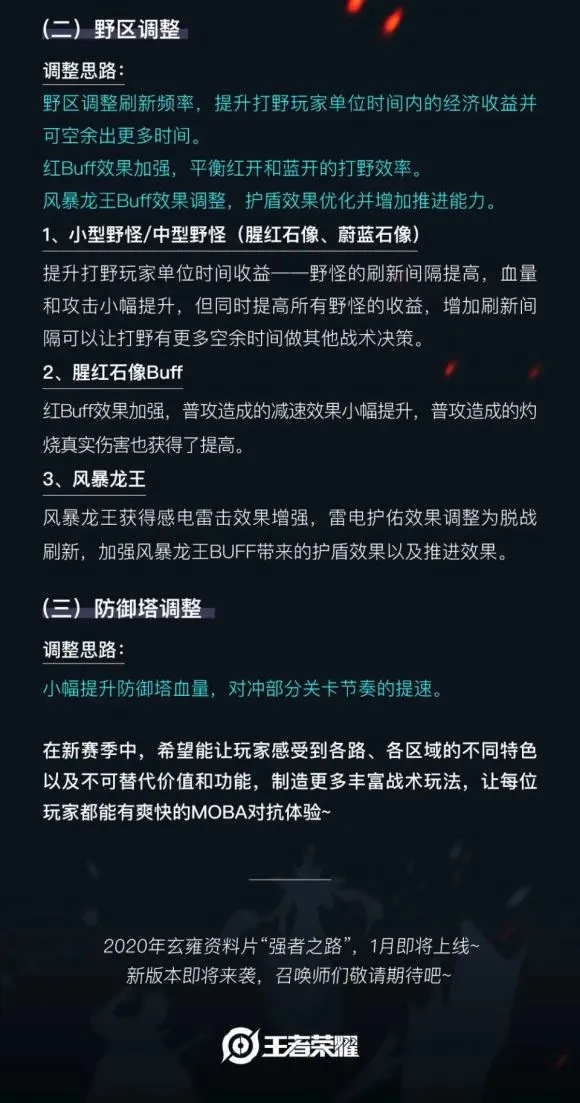 （二）野区调整

调整思路：

野区调整刷新频率，提升打野玩家单位时间内的经济收益并可空余出更多时间。

红Buff效果加强，平衡红开和蓝开的打野效率。

风暴龙王Buff效果调整，护盾效果优化并增加推进能力。

1、小型野怪/中型野怪（腥红石像、蔚蓝石像）

提升打野玩家单位时间收益——野怪的刷新间隔提高，血量和攻击小幅提升，但同时提高所有野怪的收益，增加刷新间隔可以让打野有更多空余时间做其他战术决策。

2、腥红石像Buff

红Buff效果加强，普攻造成的减速效果小幅提升，普攻造成的灼烧真实伤害也获得了提高。

3、风暴龙王

风暴龙王获得感电雷击效果增强，雷电护佑效果调整为脱战刷新，加强风暴龙王BUFF带来的护盾效果以及推进效果。

（三）防御塔调整

调整思路：

小幅提升防御塔血量，对冲部分关卡节奏的提速。

在新赛季中，希望能让玩家感受到各路、各区域的不同特色以及不可替代价值和功能，制造更多丰富战术玩法，让每位玩家都能有爽快的MOBA对抗体验~

2020年玄雍资料片“强者之路”，1月即将上线~
新版本即将来袭，召唤师们敬请期待吧~

王者荣耀